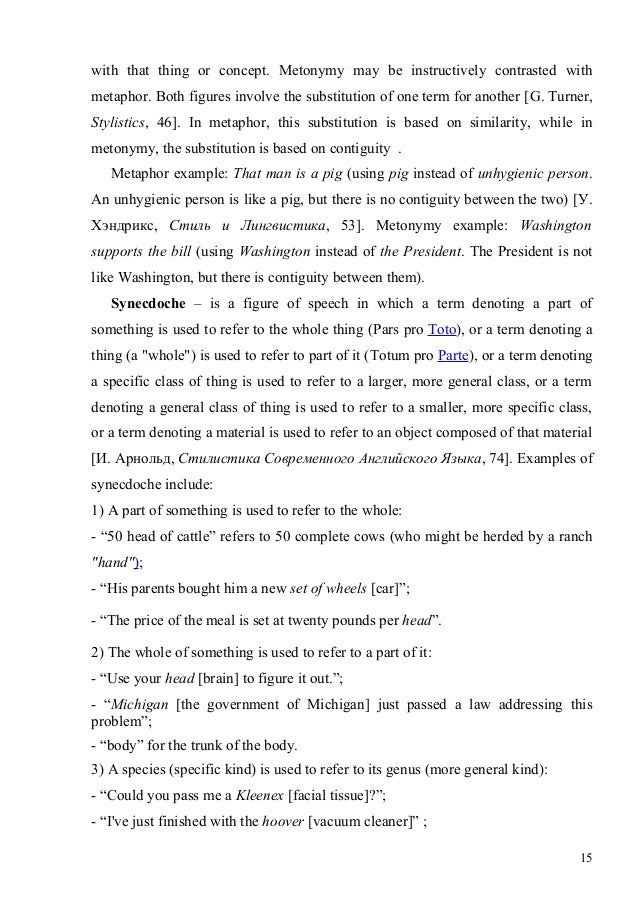 with that thing or concept. Metonymy may be instructively contrasted with metaphor. Both figures involve the substitution of one term for another [G. Turner, Stylistics, 46]. In metaphor, this substitution is based on similarity, while in metonymy, the substitution is based on contiguity .

Metaphor example: That man is a pig (using pig instead of unhygienic person. An unhygienic person is like a pig, but there is no contiguity between the two) [У. Хэндрикс, Стиль и Лингвистика, 53]. Metonymy example: Washington supports the bill (using Washington instead of the President. The President is not like Washington, but there is contiguity between them).

Synecdoche – is a figure of speech in which a term denoting a part of something is used to refer to the whole thing (Pars pro Toto), or a term denoting a thing (a "whole") is used to refer to part of it (Totum pro Parte), or a term denoting a specific class of thing is used to refer to a larger, more general class, or a term denoting a general class of thing is used to refer to a smaller, more specific class, or a term denoting a material is used to refer to an object composed of that material [И. Арнольд, Стилистика Современного Английского Языка, 74]. Examples of synecdoche include:

1) A part of something is used to refer to the whole:

- “50 head of cattle” refers to 50 complete cows (who might be herded by a ranch "hand");

- “His parents bought him a new set of wheels [car]”;

- “The price of the meal is set at twenty pounds per head”.

2) The whole of something is used to refer to a part of it:

- “Use your head [brain] to figure it out.”;

- “Michigan [the government of Michigan] just passed a law addressing this problem”;

- “body” for the trunk of the body.

3) A species (specific kind) is used to refer to its genus (more general kind):

- “Could you pass me a Kleenex [facial tissue]?”;

- “I've just finished with the hoover [vacuum cleaner]” ;

15